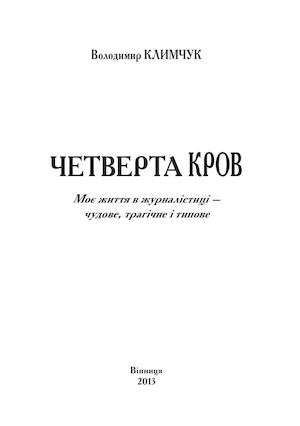 Володимир КЛИМЧУК

ЧЕТВЕРТА КРОВ

Моє життя в журналістиці –
чудове, трагічне і типове

Вінниця
2013